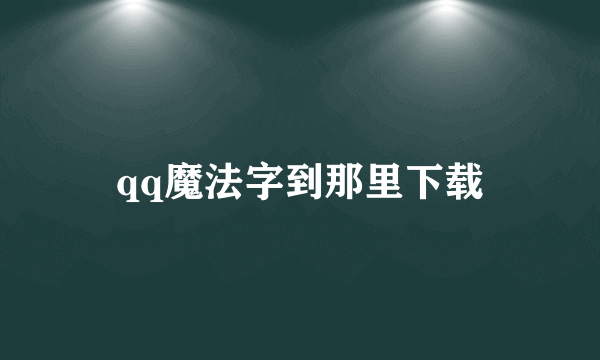 qq魔法字到那里下载